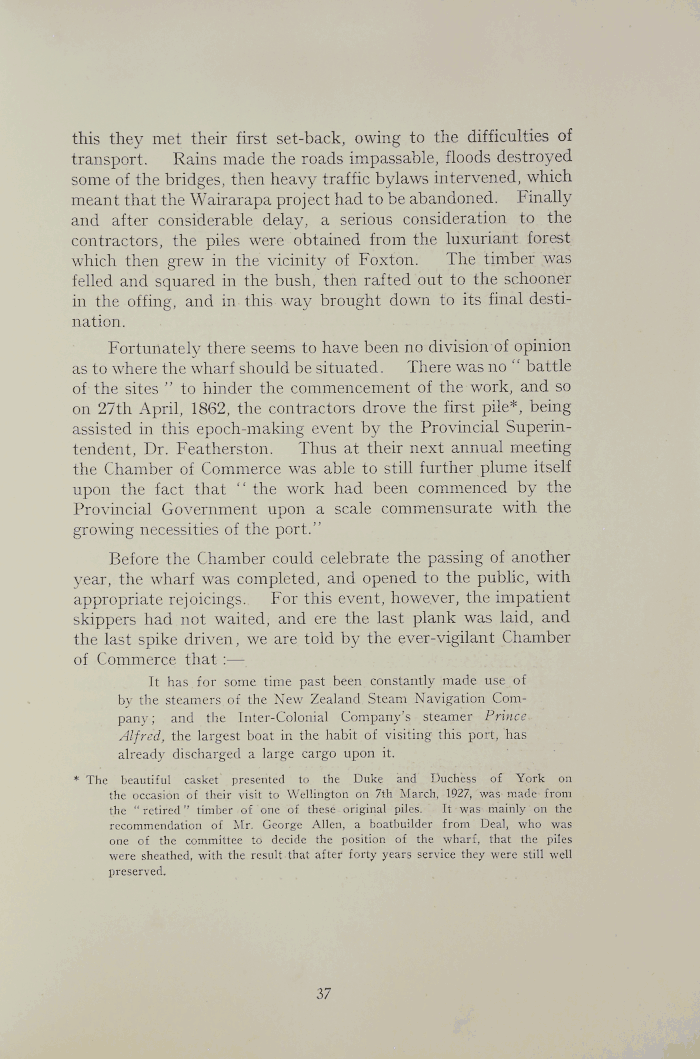 this they met their first set-back, owing to the difficulties of transport. Rains made the roads impassable, floods destroyed some of the bridges, then heavy traffic bylaws intervened, which meant that the Wairarapa project had to be abandoned. Finally and after considerable delay, a serious consideration to the contractors, the piles were obtained from the luxuriant forest which then grew in the vicinity of Foxton. The timber was felled and squared in the bush, then rafted out to the schooner in the offing, and in this way brought down to its final destination.

Fortunately there seems to have been no division of opinion as to where the wharf should be situated. There was no " battle of the sites " to hinder the commencement of the work, and so on 27th April, 1862, the contractors drove the first pile*, being assisted in this epoch-making event by the Provincial Superintendent, Dr. Featherston. Thus at their next annual meeting the Chamber of Commerce was able to still further plume itself upon the fact that " the work had been commenced by the Provincial Government upon a scale commensurate with the growing necessities of the port."

Before the Chamber could celebrate the passing of another year, the wharf was completed, and opened to the public, with appropriate rejoicings. For this event, however, the impatient skippers had not waited, and ere the last plank was laid, and the last spike driven, we are told by the ever-vigilant Chamber of Commerce that :—

It has for some time past been constantly made use of by the steamers of the New Zealand Steam Navigation Company; and the Inter-Colonial Company's steamer Prince Alfred, the largest boat in the habit of visiting this port, has already discharged a large cargo upon it.

* The beautiful casket presented to the Duke and Duchess of York on the occasion of their visit to Wellington on 7th March, 1927, was made from the "retired" timber of one of these original piles. It was mainly on the recommendation of Mr. George Allen, a boatbuilder from Deal, who was one of the committee to decide the position of the wharf, that the piles were sheathed, with the result that after forty years service they were still well preserved.

37